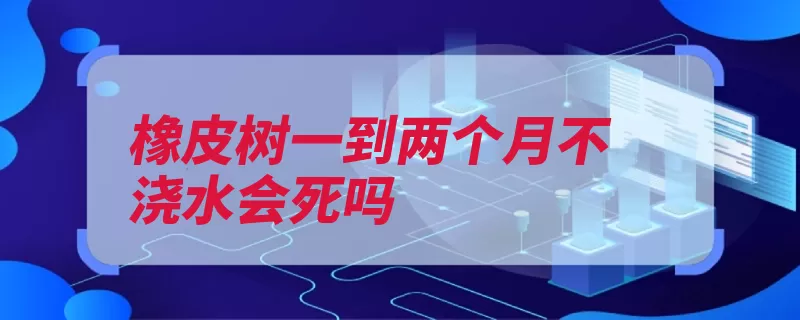 橡皮树一到两个月不浇水会死吗